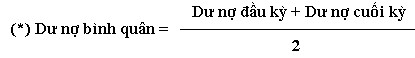 (*) Dư nợ bình quân = $\frac{\text{Dư nợ đầu kỳ + Dư nợ cuối kỳ}}{2}$